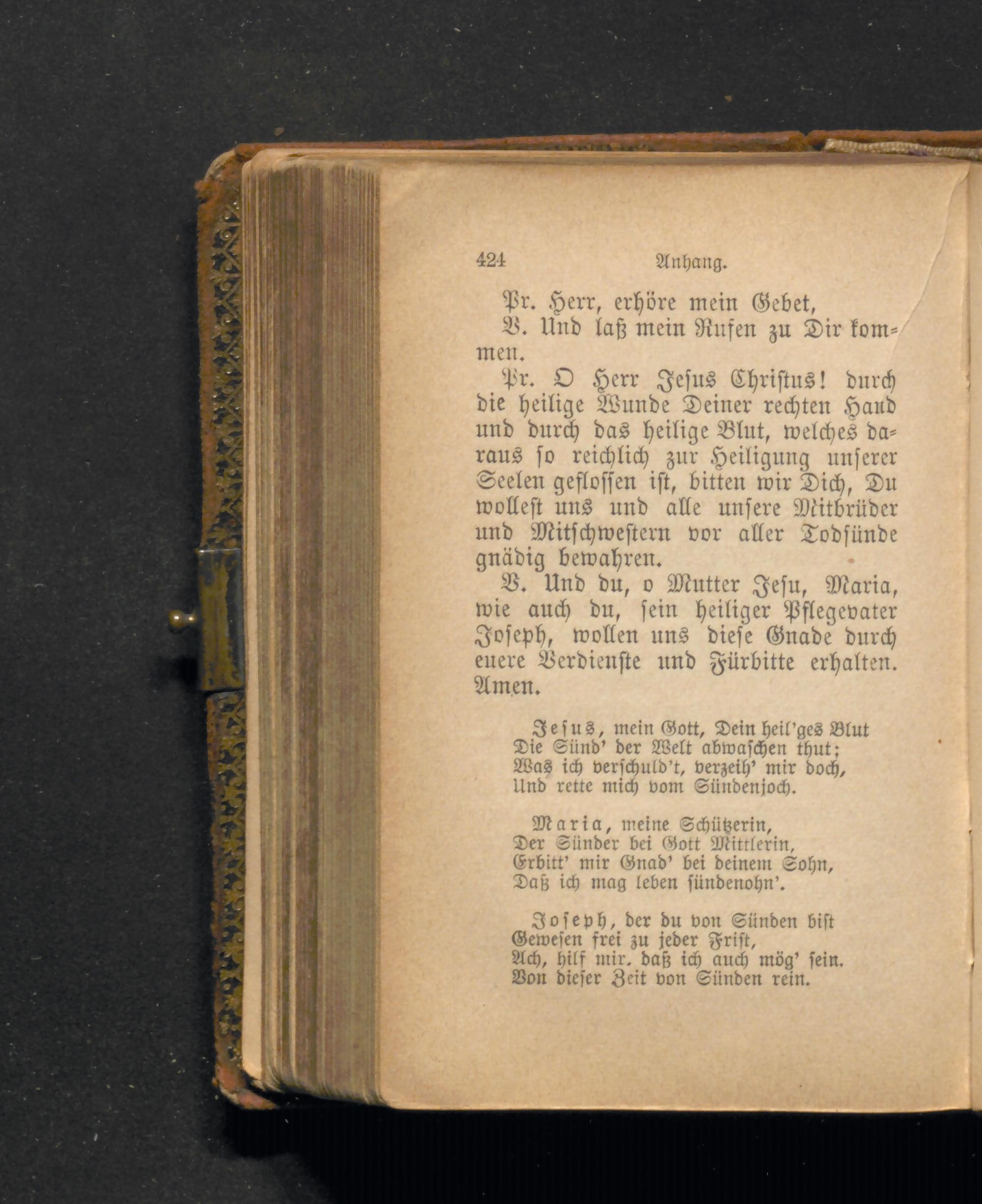 424 Anhang.

Pr. Herr, erhöre mein Gebet,

V. Und laß mein Rufen zu Dir kommen.

Pr. O Herr Jesus Christus! durch die heilige Wunde Deiner rechten Hand und durch das heilige Blut, welches daraus so reichlich zur Heiligung unserer Seelen geflossen ist, bitten wir Dich, Du wollest uns und alle unsere Mitbrüder und Mitschwestern vor aller Todsünde gnädig bewahren.

V. Und du, o Mutter Jesu, Maria, wie auch du, sein heiliger Pflegevater Joseph, wollen uns diese Gnade durch euere Verdienste und Fürbitte erhalten. Amen.

Jesus, mein Gott, Dein heil'ges Blut
Die Sünd' der Welt abwaschen thut;
Was ich verschuld't, verzeih' mir doch,
Und rette mich vom Sündenjoch.

Maria, meine Schützerin,
Der Sünder bei Gott Mittlerin,
Erbitt' mir Gnad' bei deinem Sohn,
Daß ich mag leben sündenohn'.

Joseph, der du von Sünden bist
Gewesen frei zu jeder Frist,
Ach, hilf mir. daß ich auch mög' sein.
Von dieser Zeit von Sünden rein.